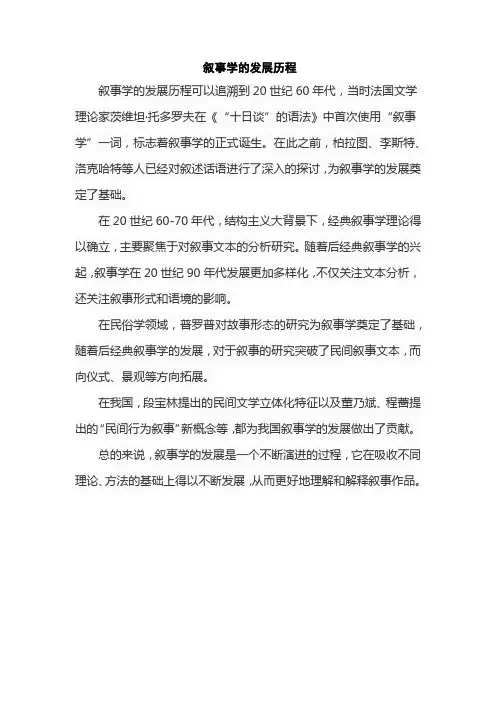 叙事学的发展历程

叙事学的发展历程可以追溯到 20 世纪 60 年代，当时法国文学理论家茨维坦·托多罗夫在《“十日谈”的语法》中首次使用“叙事学”一词，标志着叙事学的正式诞生。在此之前，柏拉图、李斯特、洛克哈特等人已经对叙述话语进行了深入的探讨，为叙事学的发展奠定了基础。

在 20 世纪 60-70 年代，结构主义大背景下，经典叙事学理论得以确立，主要聚焦于对叙事文本的分析研究。随着后经典叙事学的兴起，叙事学在 20 世纪 90 年代发展更加多样化，不仅关注文本分析，还关注叙事形式和语境的影响。

在民俗学领域，普罗普对故事形态的研究为叙事学奠定了基础，随着后经典叙事学的发展，对于叙事的研究突破了民间叙事文本，而向仪式、景观等方向拓展。

在我国，段宝林提出的民间文学立体化特征以及董乃斌、程蔷提出的“民间行为叙事”新概念等，都为我国叙事学的发展做出了贡献。

总的来说，叙事学的发展是一个不断演进的过程，它在吸收不同理论、方法的基础上得以不断发展，从而更好地理解和解释叙事作品。